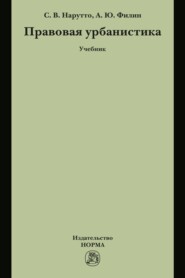 С. В. Нарутто, А. Ю. Филин

Правовая урбанистика

Учебник

Издательство
НОРМА